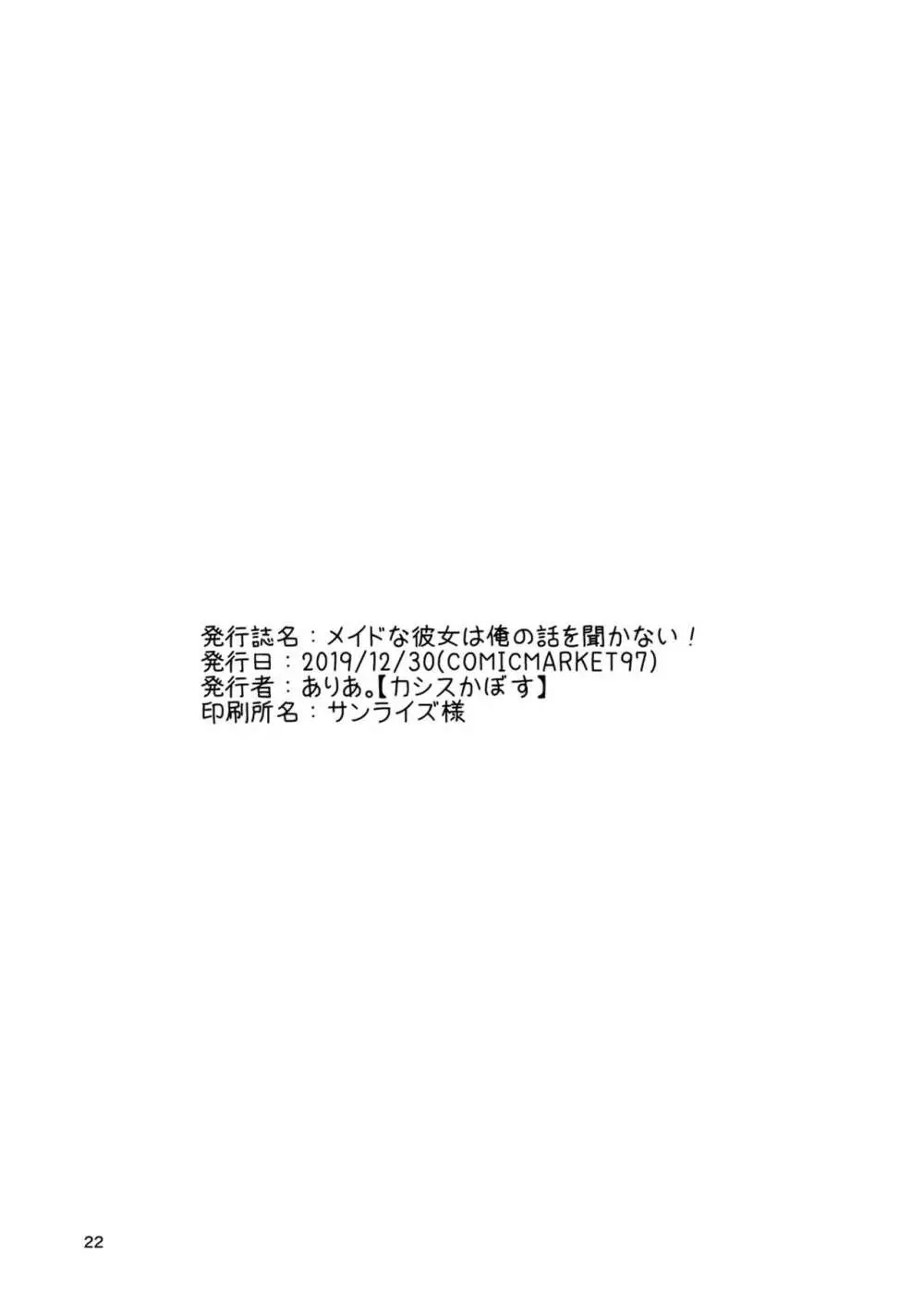 発行誌名：メイドな彼女は俺の話を聞かない！
発行日：2019/12/30(COMICMARKET97)
発行者：ありあ。【カシスかぼす】
印刷所名：サンライズ様

22